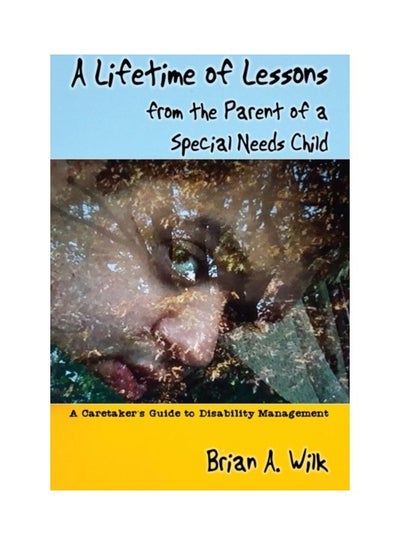 A Lifetime of Lessons
from the Parent of a
Special Needs Child

A Caretaker's Guide to Disability Management

Brian A. Wilk